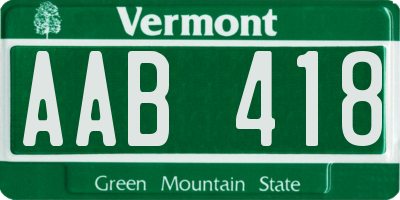 Vermont

AAB 418

Green Mountain State